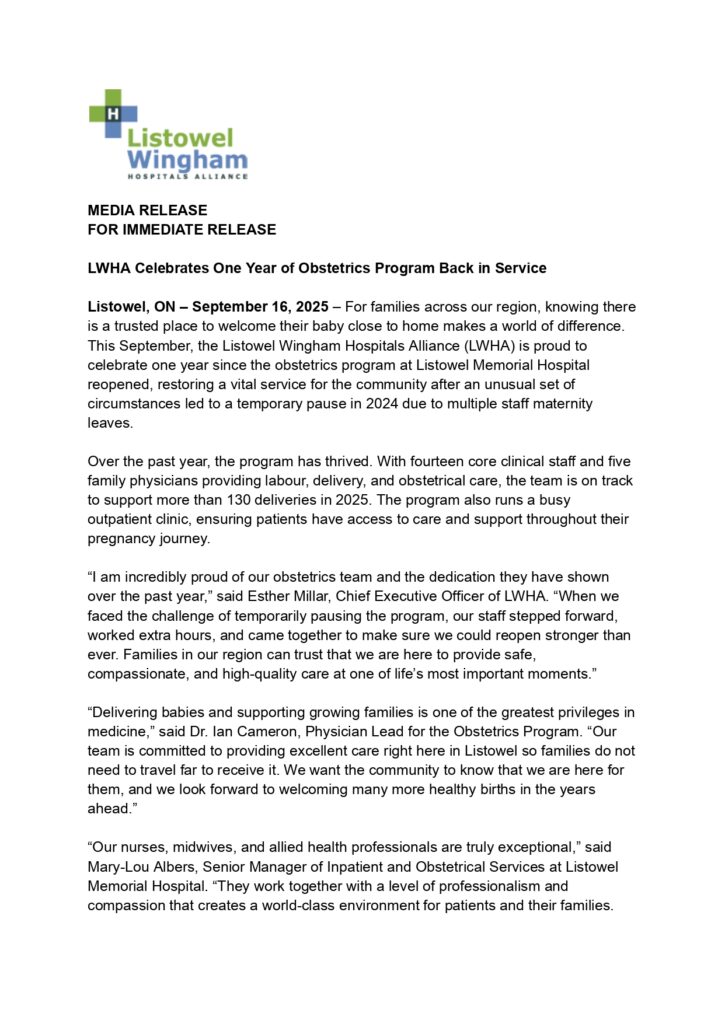 H
Listowel
Wingham
HOSPITALS ALLIANCE

MEDIA RELEASE
FOR IMMEDIATE RELEASE

LWHA Celebrates One Year of Obstetrics Program Back in Service

Listowel, ON – September 16, 2025 – For families across our region, knowing there is a trusted place to welcome their baby close to home makes a world of difference. This September, the Listowel Wingham Hospitals Alliance (LWHA) is proud to celebrate one year since the obstetrics program at Listowel Memorial Hospital reopened, restoring a vital service for the community after an unusual set of circumstances led to a temporary pause in 2024 due to multiple staff maternity leaves.

Over the past year, the program has thrived. With fourteen core clinical staff and five family physicians providing labour, delivery, and obstetrical care, the team is on track to support more than 130 deliveries in 2025. The program also runs a busy outpatient clinic, ensuring patients have access to care and support throughout their pregnancy journey.

“I am incredibly proud of our obstetrics team and the dedication they have shown over the past year,” said Esther Millar, Chief Executive Officer of LWHA. “When we faced the challenge of temporarily pausing the program, our staff stepped forward, worked extra hours, and came together to make sure we could reopen stronger than ever. Families in our region can trust that we are here to provide safe, compassionate, and high-quality care at one of life’s most important moments.”

“Delivering babies and supporting growing families is one of the greatest privileges in medicine,” said Dr. Ian Cameron, Physician Lead for the Obstetrics Program. “Our team is committed to providing excellent care right here in Listowel so families do not need to travel far to receive it. We want the community to know that we are here for them, and we look forward to welcoming many more healthy births in the years ahead.”

“Our nurses, midwives, and allied health professionals are truly exceptional,” said Mary-Lou Albers, Senior Manager of Inpatient and Obstetrical Services at Listowel Memorial Hospital. “They work together with a level of professionalism and compassion that creates a world-class environment for patients and their families.